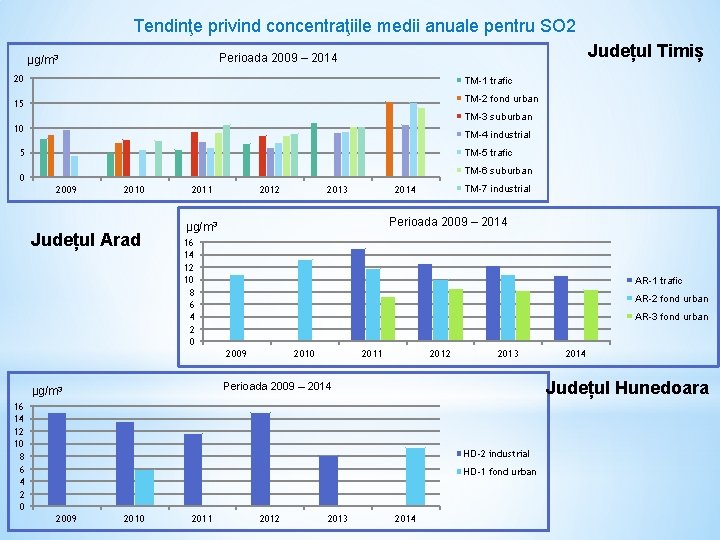 Tendinţe privind concentraţiile medii anuale pentru SO2

Județul Timiș

μg/m³

Perioada 2009 – 2014

20
15
10
5
0

2009 2010 2011 2012 2013 2014

TM-1 trafic
TM-2 fond urban
TM-3 suburban
TM-4 industrial
TM-5 trafic
TM-6 suburban
TM-7 industrial

Județul Arad

μg/m³

Perioada 2009 – 2014

16
14
12
10
8
6
4
2
0

2009 2010 2011 2012 2013 2014

AR-1 trafic
AR-2 fond urban
AR-3 fond urban

Județul Hunedoara

μg/m³

Perioada 2009 – 2014

16
14
12
10
8
6
4
2
0

2009 2010 2011 2012 2013 2014

HD-2 industrial
HD-1 fond urban